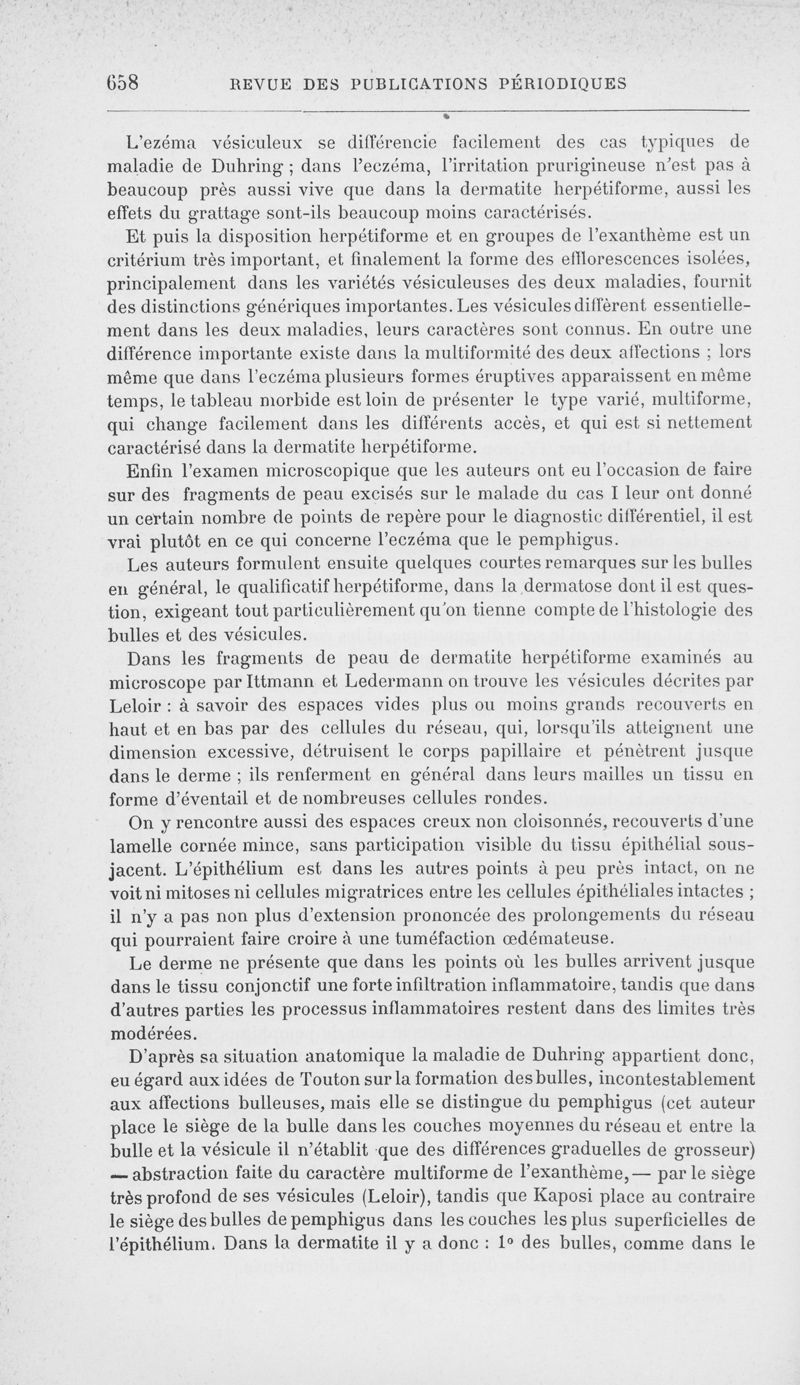 658 REVUE DES PUBLICATIONS PÉRIODIQUES

L'ezéma vésiculeux se différencie facilement des cas typiques de maladie de Duhring ; dans l'eczéma, l'irritation prurigineuse n'est pas à beaucoup près aussi vive que dans la dermatite herpétiforme, aussi les effets du grattage sont-ils beaucoup moins caractérisés.

Et puis la disposition herpétiforme et en groupes de l'exanthème est un critérium très important, et finalement la forme des efflorescences isolées, principalement dans les variétés vésiculeuses des deux maladies, fournit des distinctions génériques importantes. Les vésicules diffèrent essentiellement dans les deux maladies, leurs caractères sont connus. En outre une différence importante existe dans la multiformité des deux affections ; lors même que dans l'eczéma plusieurs formes éruptives apparaissent en même temps, le tableau morbide est loin de présenter le type varié, multiforme, qui change facilement dans les différents accès, et qui est si nettement caractérisé dans la dermatite herpétiforme.

Enfin l'examen microscopique que les auteurs ont eu l'occasion de faire sur des fragments de peau excisés sur le malade du cas I leur ont donné un certain nombre de points de repère pour le diagnostic différentiel, il est vrai plutôt en ce qui concerne l'eczéma que le pemphigus.

Les auteurs formulent ensuite quelques courtes remarques sur les bulles en général, le qualificatif herpétiforme, dans la dermatose dont il est question, exigeant tout particulièrement qu'on tienne compte de l'histologie des bulles et des vésicules.

Dans les fragments de peau de dermatite herpétiforme examinés au microscope par Ittmann et Ledermann on trouve les vésicules décrites par Leloir : à savoir des espaces vides plus ou moins grands recouverts en haut et en bas par des cellules du réseau, qui, lorsqu'ils atteignent une dimension excessive, détruisent le corps papillaire et pénètrent jusque dans le derme ; ils renferment en général dans leurs mailles un tissu en forme d'éventail et de nombreuses cellules rondes.

On y rencontre aussi des espaces creux non cloisonnés, recouverts d'une lamelle cornée mince, sans participation visible du tissu épithélial sous-jacent. L'épithélium est dans les autres points à peu près intact, on ne voit ni mitoses ni cellules migratrices entre les cellules épithéliales intactes ; il n'y a pas non plus d'extension prononcée des prolongements du réseau qui pourraient faire croire à une tuméfaction œdémateuse.

Le derme ne présente que dans les points où les bulles arrivent jusque dans le tissu conjonctif une forte infiltration inflammatoire, tandis que dans d'autres parties les processus inflammatoires restent dans des limites très modérées.

D'après sa situation anatomique la maladie de Duhring appartient donc, eu égard aux idées de Touton sur la formation des bulles, incontestablement aux affections bulleuses, mais elle se distingue du pemphigus (cet auteur place le siège de la bulle dans les couches moyennes du réseau et entre la bulle et la vésicule il n'établit que des différences graduelles de grosseur) — abstraction faite du caractère multiforme de l'exanthème, — par le siège très profond de ses vésicules (Leloir), tandis que Kaposi place au contraire le siège des bulles de pemphigus dans les couches les plus superficielles de l'épithélium. Dans la dermatite il y a donc : 1° des bulles, comme dans le